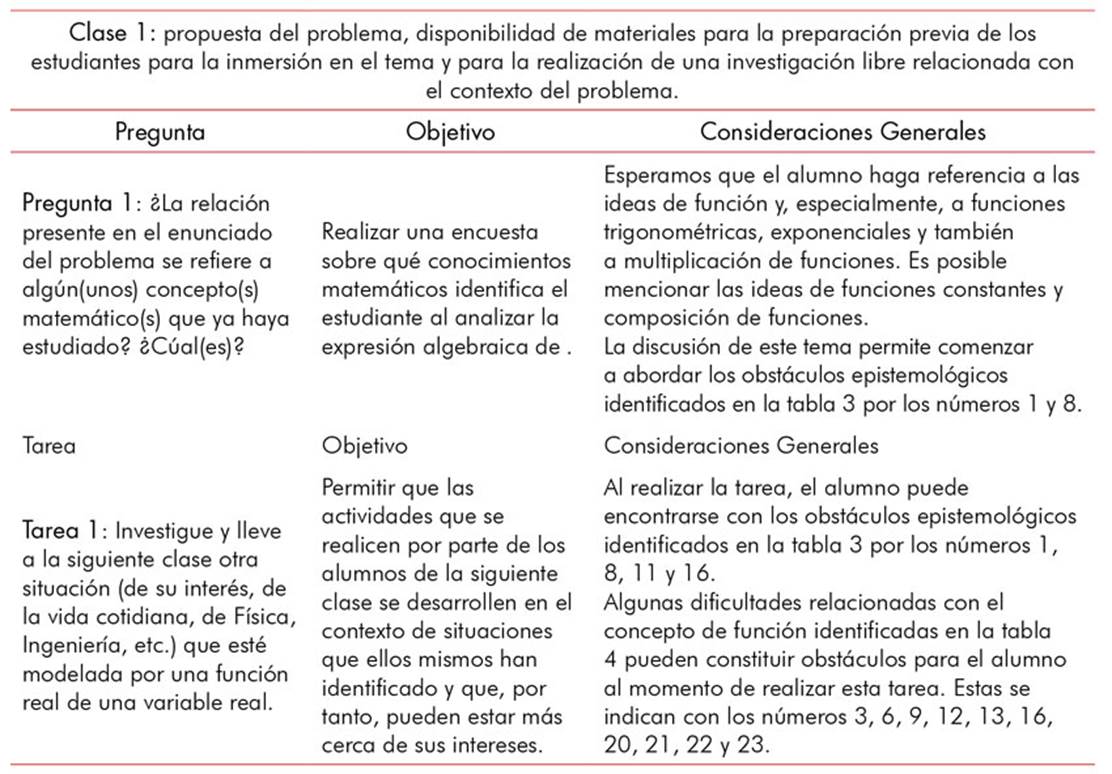 Clase 1: propuesta del problema, disponibilidad de materiales para la preparación previa de los estudiantes para la inmersión en el tema y para la realización de una investigación libre relacionada con el contexto del problema.

| Pregunta | Objetivo | Consideraciones Generales |
|---|---|---|
| Pregunta 1: ¿La relación presente en el enunciado del problema se refiere a algún(unos) concepto(s) matemático(s) que ya haya estudiado? ¿Cúal(es)? | Realizar una encuesta sobre qué conocimientos matemáticos identifica el estudiante al analizar la expresión algebraica de . | Esperamos que el alumno haga referencia a las ideas de función y, especialmente, a funciones trigonométricas, exponenciales y también a multiplicación de funciones. Es posible mencionar las ideas de funciones constantes y composición de funciones. La discusión de este tema permite comenzar a abordar los obstáculos epistemológicos identificados en la tabla 3 por los números 1 y 8. |
| Tarea | Objetivo | Consideraciones Generales |
| Tarea 1: Investigue y lleve a la siguiente clase otra situación (de su interés, de la vida cotidiana, de Física, Ingeniería, etc.) que esté modelada por una función real de una variable real. | Permitir que las actividades que se realicen por parte de los alumnos de la siguiente clase se desarrollen en el contexto de situaciones que ellos mismos han identificado y que, por tanto, pueden estar más cerca de sus intereses. | Al realizar la tarea, el alumno puede encontrarse con los obstáculos epistemológicos identificados en la tabla 3 por los números 1, 8, 11 y 16. Algunas dificultades relacionadas con el concepto de función identificadas en la tabla 4 pueden constituir obstáculos para el alumno al momento de realizar esta tarea. Estas se indican con los números 3, 6, 9, 12, 13, 16, 20, 21, 22 y 23. |